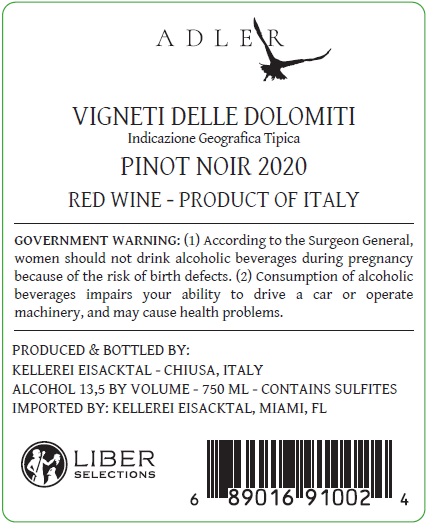 ADLER

VIGNETI DELLE DOLOMITI
Indicazione Geografica Tipica
PINOT NOIR 2020
RED WINE - PRODUCT OF ITALY

GOVERNMENT WARNING: (1) According to the Surgeon General, women should not drink alcoholic beverages during pregnancy because of the risk of birth defects. (2) Consumption of alcoholic beverages impairs your ability to drive a car or operate machinery, and may cause health problems.

PRODUCED & BOTTLED BY:
KELLEREI EISACKTAL - CHIUSA, ITALY
ALCOHOL 13,5 BY VOLUME - 750 ML - CONTAINS SULFITES
IMPORTED BY: KELLEREI EISACKTAL, MIAMI, FL

LIBER
SELECTIONS

6 89016 91002 4